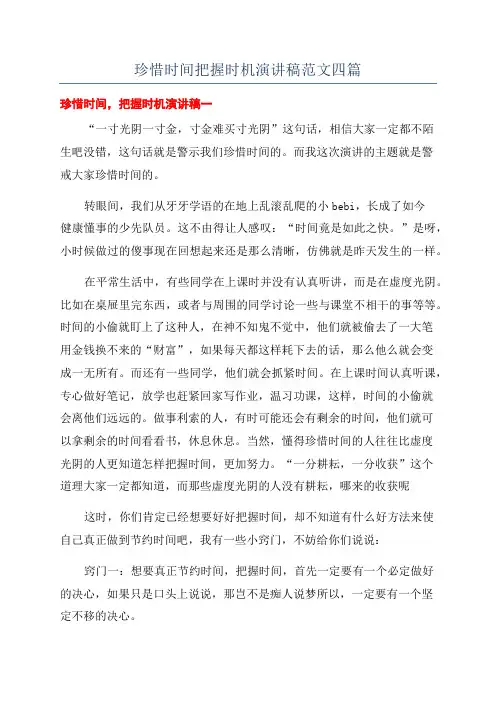 珍惜时间把握时机演讲稿范文四篇

珍惜时间，把握时机演讲稿一

“一寸光阴一寸金，寸金难买寸光阴”这句话，相信大家一定都不陌生吧没错，这句话就是警示我们珍惜时间的。而我这次演讲的主题就是警戒大家珍惜时间的。

转眼间，我们从牙牙学语的在地上乱滚乱爬的小 bebi，长成了如今健康懂事的少先队员。这不由得让人感叹：“时间竟是如此之快。”是呀，小时候做过的傻事现在回想起来还是那么清晰，仿佛就是昨天发生的一样。

在平常生活中，有些同学在上课时并没有认真听讲，而是在虚度光阴。比如在桌屉里完东西，或者与周围的同学讨论一些与课堂不相干的事等等。时间的小偷就盯上了这种人，在神不知鬼不觉中，他们就被偷去了一大笔用金钱换不来的“财富”，如果每天都这样耗下去的话，那么他么就会变成一无所有。而还有一些同学，他们就会抓紧时间。在上课时间认真听课，专心做好笔记，放学也赶紧回家写作业，温习功课，这样，时间的小偷就会离他们远远的。做事利索的人，有时可能还会有剩余的时间，他们就可以拿剩余的时间看看书，休息休息。当然，懂得珍惜时间的人往往比虚度光阴的人更知道怎样把握时间，更加努力。“一分耕耘，一分收获”这个道理大家一定都知道，而那些虚度光阴的人没有耕耘，哪来的收获呢

这时，你们肯定已经想要好好把握时间，却不知道有什么好方法来使自己真正做到节约时间吧，我有一些小窍门，不妨给你们说说：

窍门一：想要真正节约时间，把握时间，首先一定要有一个必定做好的决心，如果只是口头上说说，那岂不是痴人说梦所以，一定要有一个坚定不移的决心。